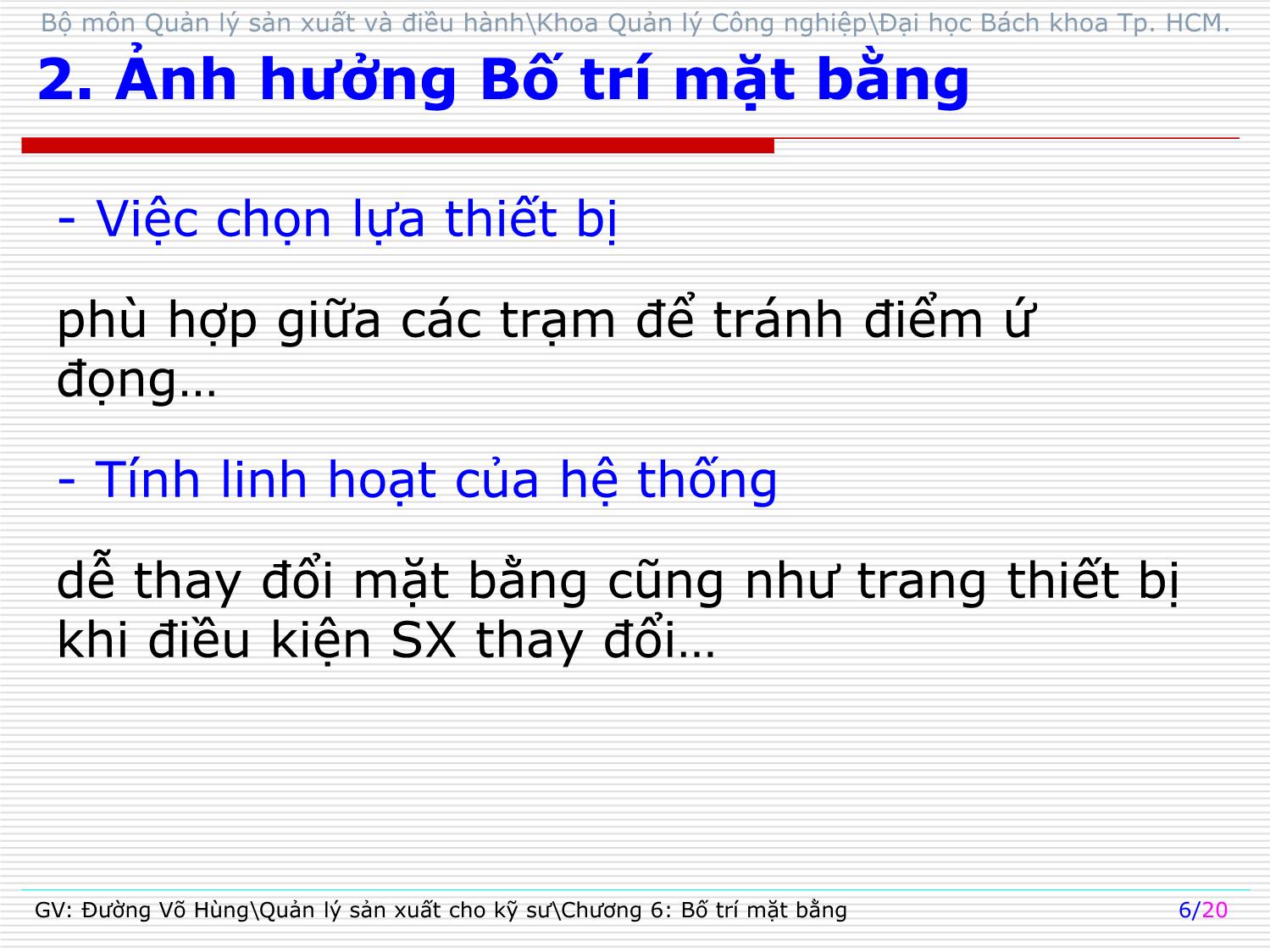 Bộ môn Quản lý sản xuất và điều hành\Khoa Quản lý Công nghiệp\Đại học Bách khoa Tp. HCM.

2. Ảnh hưởng Bố trí mặt bằng

- Việc chọn lựa thiết bị

phù hợp giữa các trạm để tránh điểm ứ đọng…

- Tính linh hoạt của hệ thống

dễ thay đổi mặt bằng cũng như trang thiết bị khi điều kiện SX thay đổi…

GV: Đường Võ Hùng\Quản lý sản xuất cho kỹ sư\Chương 6: Bố trí mặt bằng

6/20